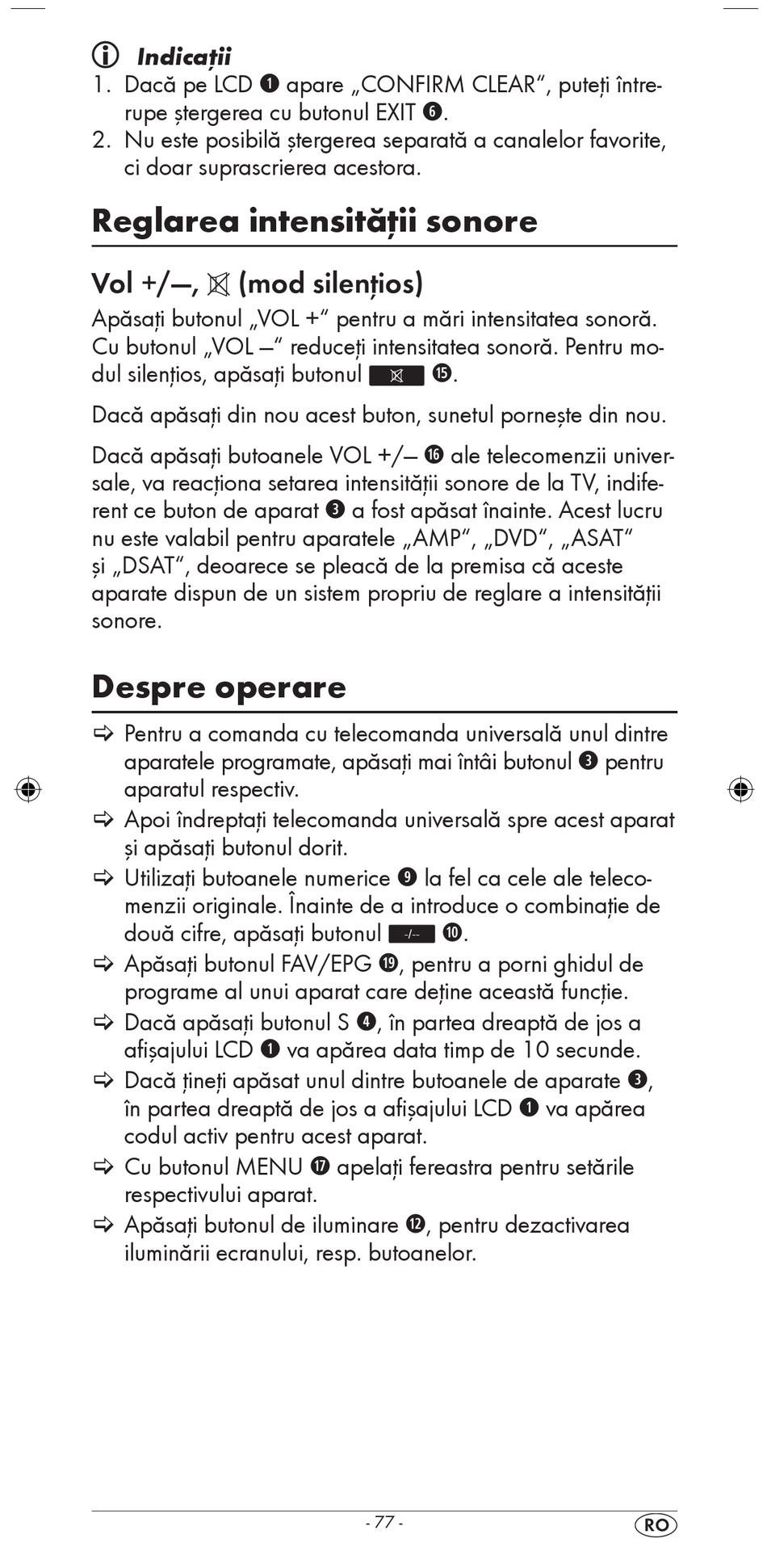 Indicații
1. Dacă pe LCD ❶ apare „CONFIRM CLEAR“, puteți întrerupe ștergerea cu butonul EXIT ❻.
2. Nu este posibilă ștergerea separată a canalelor favorite, ci doar suprascrierea acestora.

Reglarea intensității sonore

Vol +/—, (mod silențios)
Apăsați butonul „VOL +“ pentru a mări intensitatea sonoră. Cu butonul „VOL —“ reduceți intensitatea sonoră. Pentru modul silențios, apăsați butonul ⓯.

Dacă apăsați din nou acest buton, sunetul pornește din nou.

Dacă apăsați butoanele VOL +/— ⓰ ale telecomenzii universale, va reacționa setarea intensității sonore de la TV, indiferent ce buton de aparat ❸ a fost apăsat înainte. Acest lucru nu este valabil pentru aparatele „AMP“, „DVD“, „ASAT“ și „DSAT“, deoarece se pleacă de la premisa că aceste aparate dispun de un sistem propriu de reglare a intensității sonore.

Despre operare

⇨ Pentru a comanda cu telecomanda universală unul dintre aparatele programate, apăsați mai întâi butonul ❸ pentru aparatul respectiv.
⇨ Apoi îndreptați telecomanda universală spre acest aparat și apăsați butonul dorit.
⇨ Utilizați butoanele numerice ❾ la fel ca cele ale telecomenzii originale. Înainte de a introduce o combinație de două cifre, apăsați butonul -/-- ❿.
⇨ Apăsați butonul FAV/EPG ⓳, pentru a porni ghidul de programe al unui aparat care deține această funcție.
⇨ Dacă apăsați butonul S ❹, în partea dreaptă de jos a afișajului LCD ❶ va apărea data timp de 10 secunde.
⇨ Dacă țineți apăsat unul dintre butoanele de aparate ❸, în partea dreaptă de jos a afișajului LCD ❶ va apărea codul activ pentru acest aparat.
⇨ Cu butonul MENU ⓱ apelați fereastra pentru setările respectivului aparat.
⇨ Apăsați butonul de iluminare ⓬, pentru dezactivarea iluminării ecranului, resp. butoanelor.

- 77 -

RO